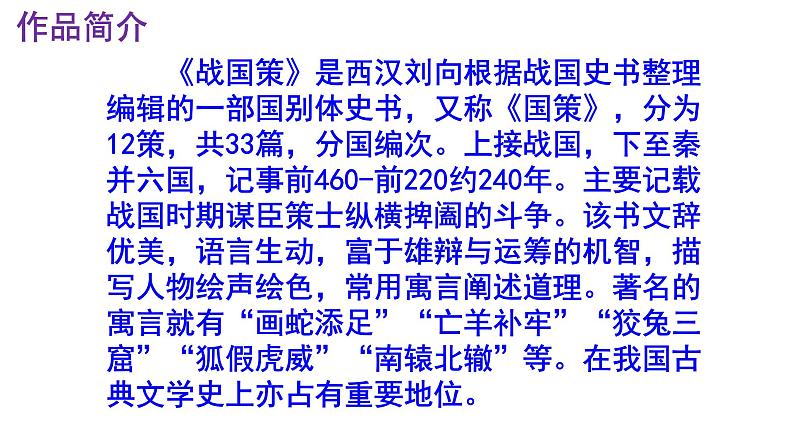 作品简介

《战国策》是西汉刘向根据战国史书整理编辑的一部国别体史书，又称《国策》，分为12策，共33篇，分国编次。上接战国，下至秦并六国，记事前460-前220约240年。主要记载战国时期谋臣策士纵横捭阖的斗争。该书文辞优美，语言生动，富于雄辩与运筹的机智，描写人物绘声绘色，常用寓言阐述道理。著名的寓言就有“画蛇添足”“亡羊补牢”“狡兔三窟”“狐假虎威”“南辕北辙”等。在我国古典文学史上亦占有重要地位。